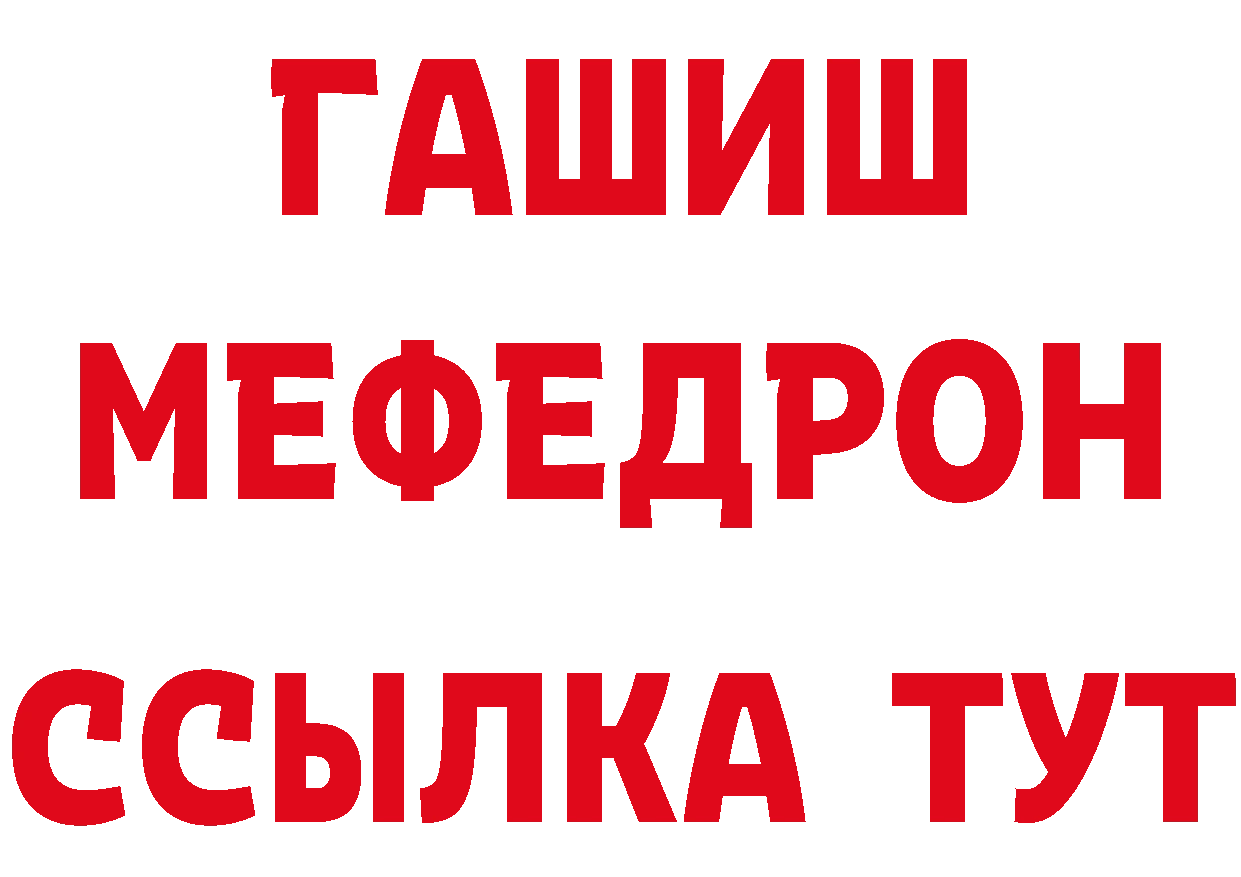 ГАШИШ
МЕФЕДРОН
ССЫЛКА ТУТ